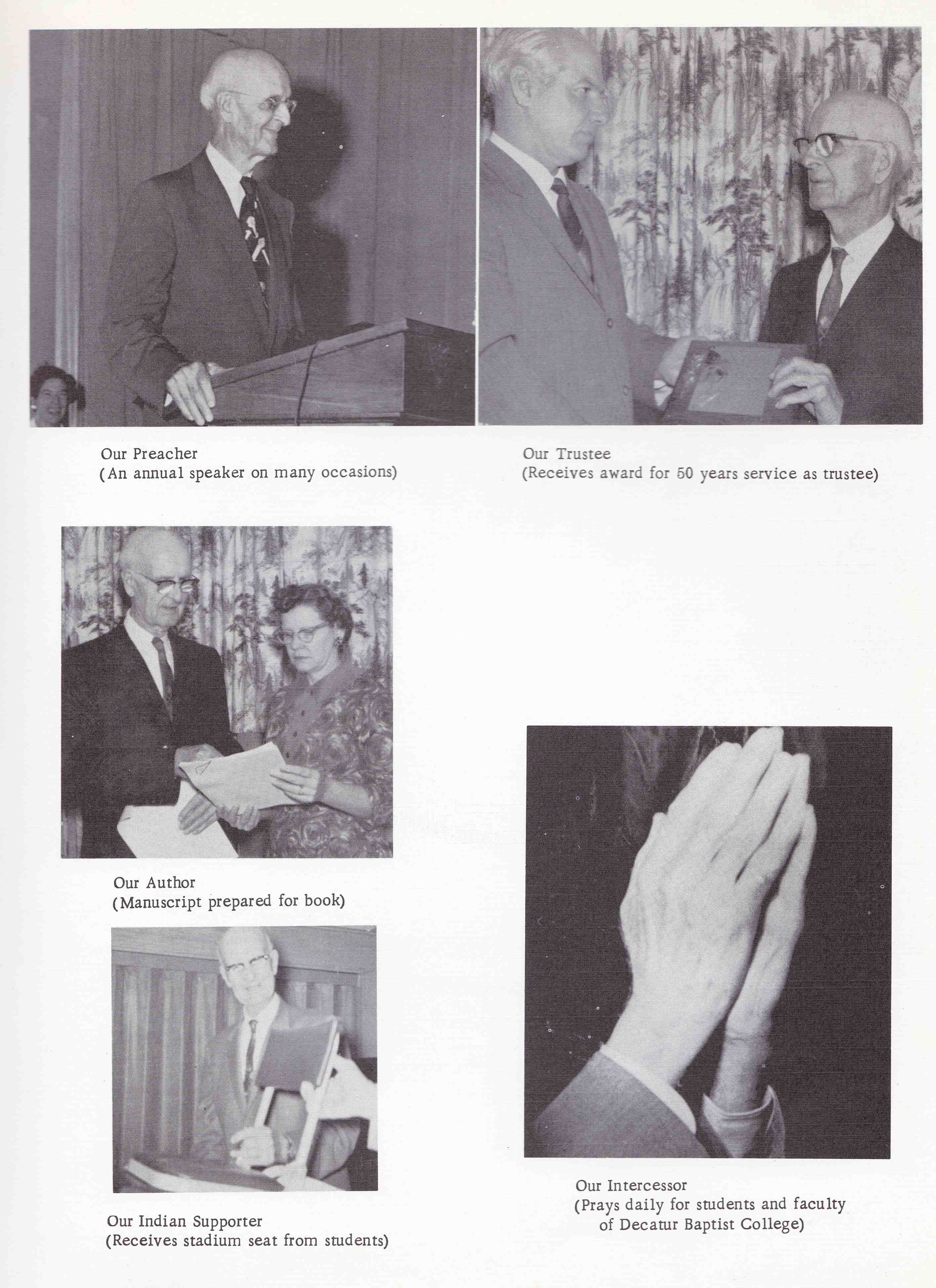 Our Preacher
(An annual speaker on many occasions)

Our Trustee
(Receives award for 50 years service as trustee)

Our Author
(Manuscript prepared for book)

Our Indian Supporter
(Receives stadium seat from students)

Our Intercessor
(Prays daily for students and faculty of Decatur Baptist College)